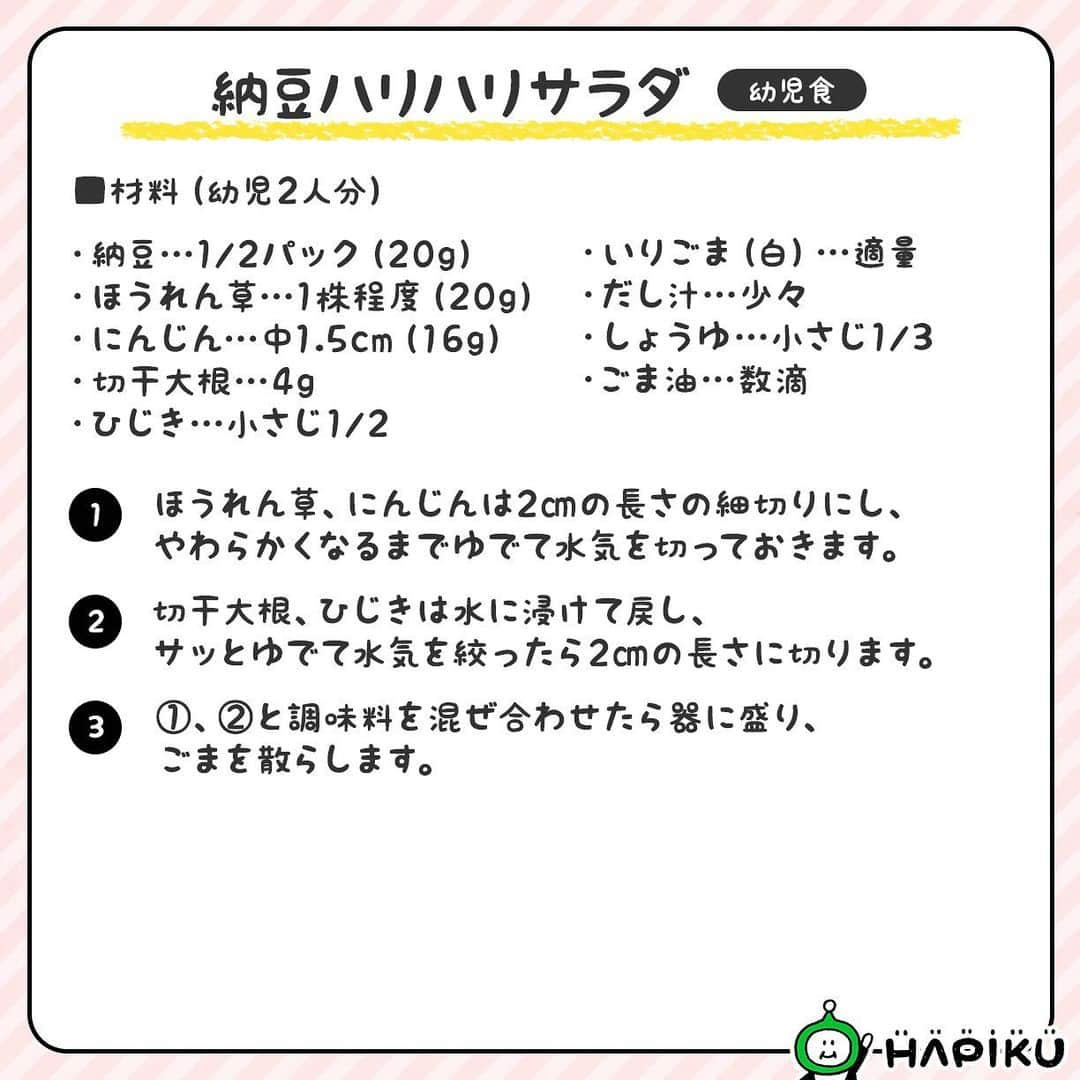 納豆ハリハリサラダ 幼児食

■材料（幼児2人分）

・納豆…1/2パック（20g）
・ほうれん草…1株程度（20g）
・にんじん…中1.5cm（16g）
・切干大根…4g
・ひじき…小さじ1/2

・いりごま（白）…適量
・だし汁…少々
・しょうゆ…小さじ1/3
・ごま油…数滴

1 ほうれん草、にんじんは2cmの長さの細切りにし、やわらかくなるまでゆでて水気を切っておきます。

2 切干大根、ひじきは水に浸けて戻し、サッとゆでて水気を絞ったら2cmの長さに切ります。

3 ①、②と調味料を混ぜ合わせたら器に盛り、ごまを散らします。

HAPIKU